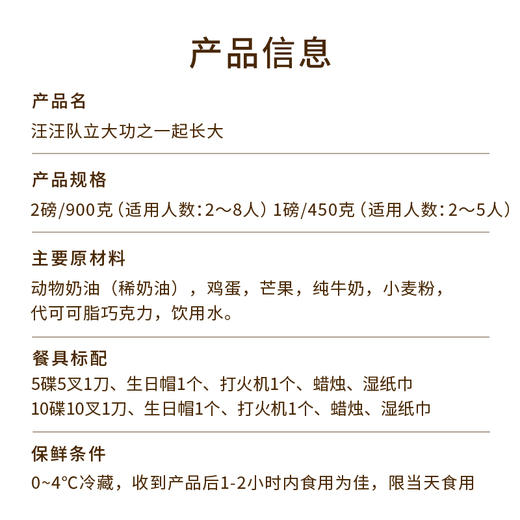 产品信息

产品名

汪汪队立大功之一起长大

产品规格

2磅/900克（适用人数：2～8人）1磅/450克（适用人数：2～5人）

主要原材料

动物奶油（稀奶油），鸡蛋，芒果，纯牛奶，小麦粉，代可可脂巧克力，饮用水。

餐具标配

5碟5叉1刀、生日帽1个、打火机1个、蜡烛、湿纸巾
10碟10叉1刀、生日帽1个、打火机1个、蜡烛、湿纸巾

保鲜条件

0~4°C冷藏，收到产品后1-2小时内食用为佳，限当天食用